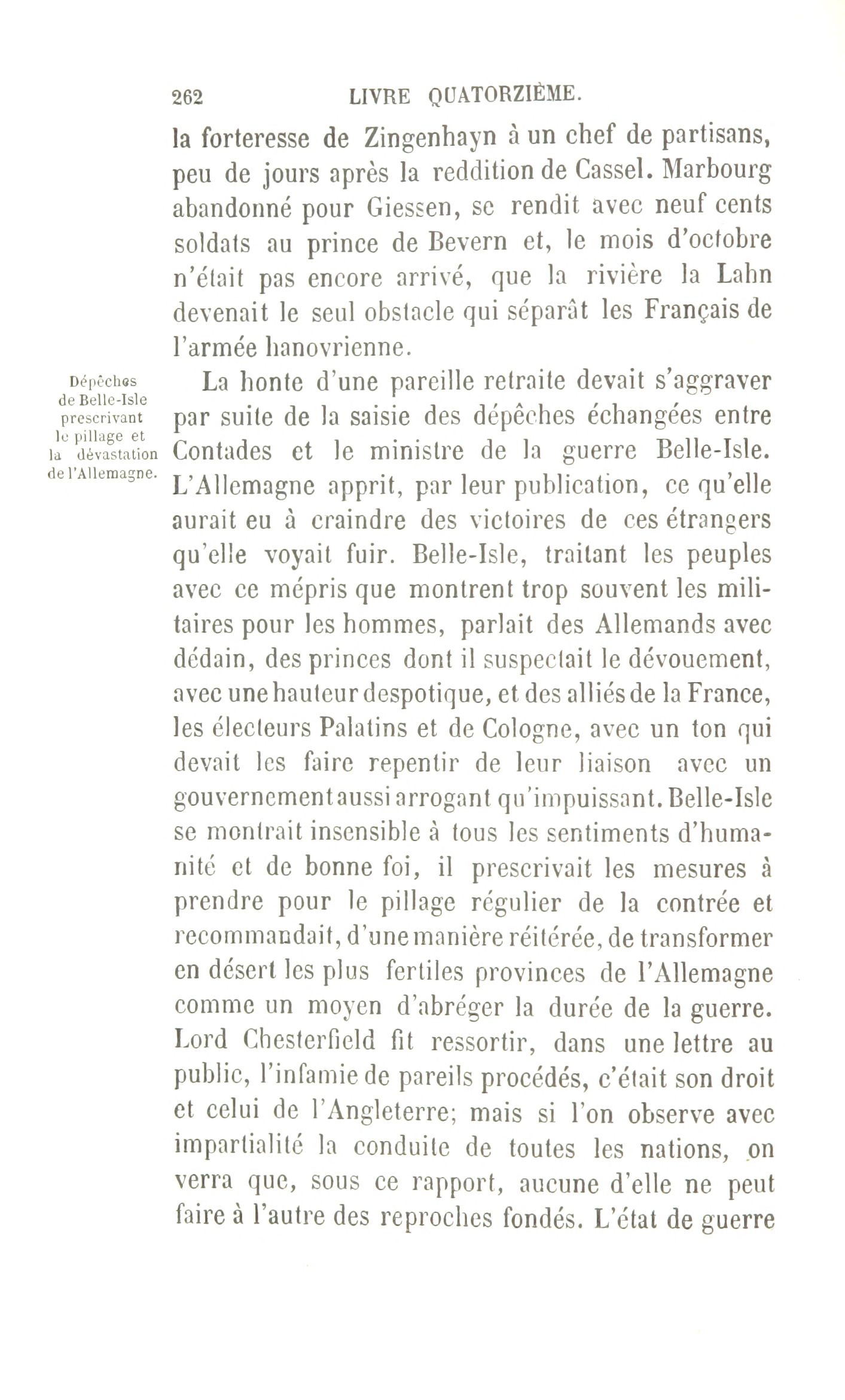 262 LIVRE QUATORZIÈME.

la forteresse de Zingenhayn à un chef de partisans, peu de jours après la reddition de Cassel. Marbourg abandonné pour Giessen, se rendit avec neuf cents soldats au prince de Bevern et, le mois d'octobre n'était pas encore arrivé, que la rivière la Lahn devenait le seul obstacle qui séparât les Français de l'armée hanovrienne.

Dépêches de Belle-Isle prescrivant le pillage et la dévastation de l'Allemagne.

La honte d'une pareille retraite devait s'aggraver par suite de la saisie des dépêches échangées entre Contades et le ministre de la guerre Belle-Isle. L'Allemagne apprit, par leur publication, ce qu'elle aurait eu à craindre des victoires de ces étrangers qu'elle voyait fuir. Belle-Isle, traitant les peuples avec ce mépris que montrent trop souvent les militaires pour les hommes, parlait des Allemands avec dédain, des princes dont il suspectait le dévouement, avec une hauteur despotique, et des alliés de la France, les électeurs Palatins et de Cologne, avec un ton qui devait les faire repentir de leur liaison avec un gouvernement aussi arrogant qu'impuissant. Belle-Isle se montrait insensible à tous les sentiments d'humanité et de bonne foi, il prescrivait les mesures à prendre pour le pillage régulier de la contrée et recommandait, d'une manière réitérée, de transformer en désert les plus fertiles provinces de l'Allemagne comme un moyen d'abréger la durée de la guerre. Lord Chesterfield fit ressortir, dans une lettre au public, l'infamie de pareils procédés, c'était son droit et celui de l'Angleterre; mais si l'on observe avec impartialité la conduite de toutes les nations, on verra que, sous ce rapport, aucune d'elle ne peut faire à l'autre des reproches fondés. L'état de guerre